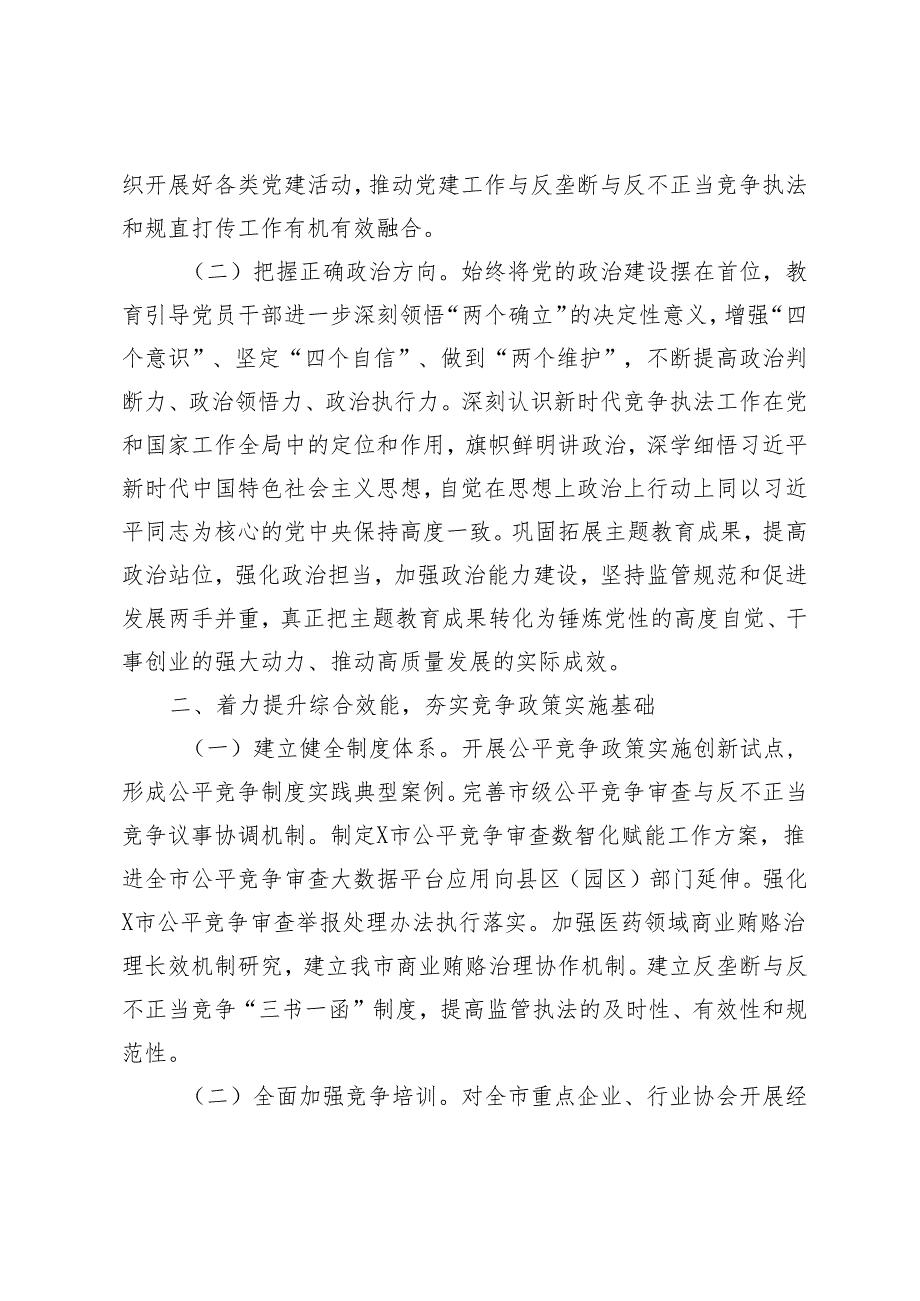 织开展好各类党建活动，推动党建工作与反垄断与反不正当竞争执法和规直打传工作有机有效融合。

（二）把握正确政治方向。始终将党的政治建设摆在首位，教育引导党员干部进一步深刻领悟“两个确立”的决定性意义，增强“四个意识”、坚定“四个自信”、做到“两个维护”，不断提高政治判断力、政治领悟力、政治执行力。深刻认识新时代竞争执法工作在党和国家工作全局中的定位和作用，旗帜鲜明讲政治，深学细悟习近平新时代中国特色社会主义思想，自觉在思想上政治上行动上同以习近平同志为核心的党中央保持高度一致。巩固拓展主题教育成果，提高政治站位，强化政治担当，加强政治能力建设，坚持监管规范和促进发展两手并重，真正把主题教育成果转化为锤炼党性的高度自觉、干事创业的强大动力、推动高质量发展的实际成效。

二、着力提升综合效能，夯实竞争政策实施基础

（一）建立健全制度体系。开展公平竞争政策实施创新试点，形成公平竞争制度实践典型案例。完善市级公平竞争审查与反不正当竞争议事协调机制。制定X市公平竞争审查数智化赋能工作方案，推进全市公平竞争审查大数据平台应用向县区（园区）部门延伸。强化X市公平竞争审查举报处理办法执行落实。加强医药领域商业贿赂治理长效机制研究，建立我市商业贿赂治理协作机制。建立反垄断与反不正当竞争“三书一函”制度，提高监管执法的及时性、有效性和规范性。

（二）全面加强竞争培训。对全市重点企业、行业协会开展经